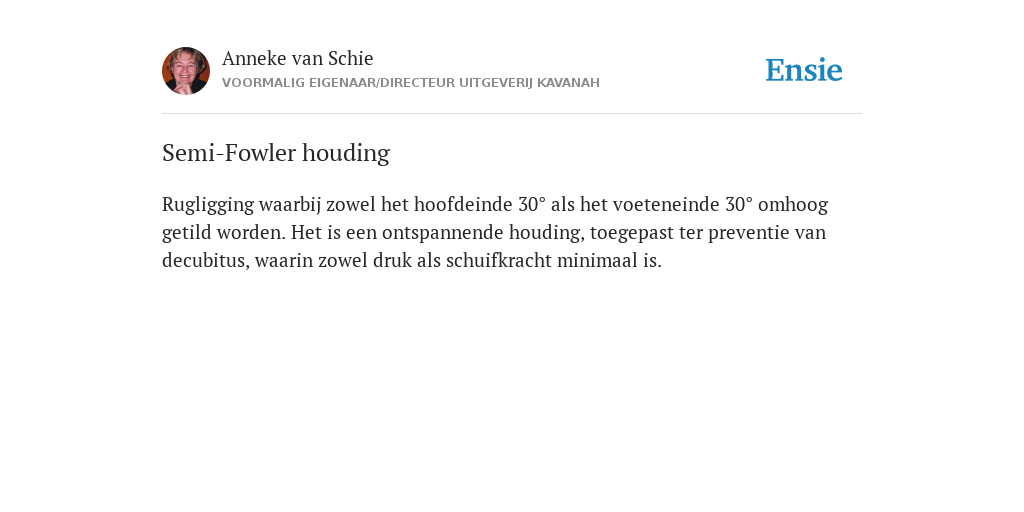 Anneke van Schie
VOORMALIG EIGENAAR/DIRECTEUR UITGEVERIJ KAVANAH

Ensie

Semi-Fowler houding

Rugligging waarbij zowel het hoofdeinde 30° als het voeteneinde 30° omhoog getild worden. Het is een ontspannende houding, toegepast ter preventie van decubitus, waarin zowel druk als schuifkracht minimaal is.